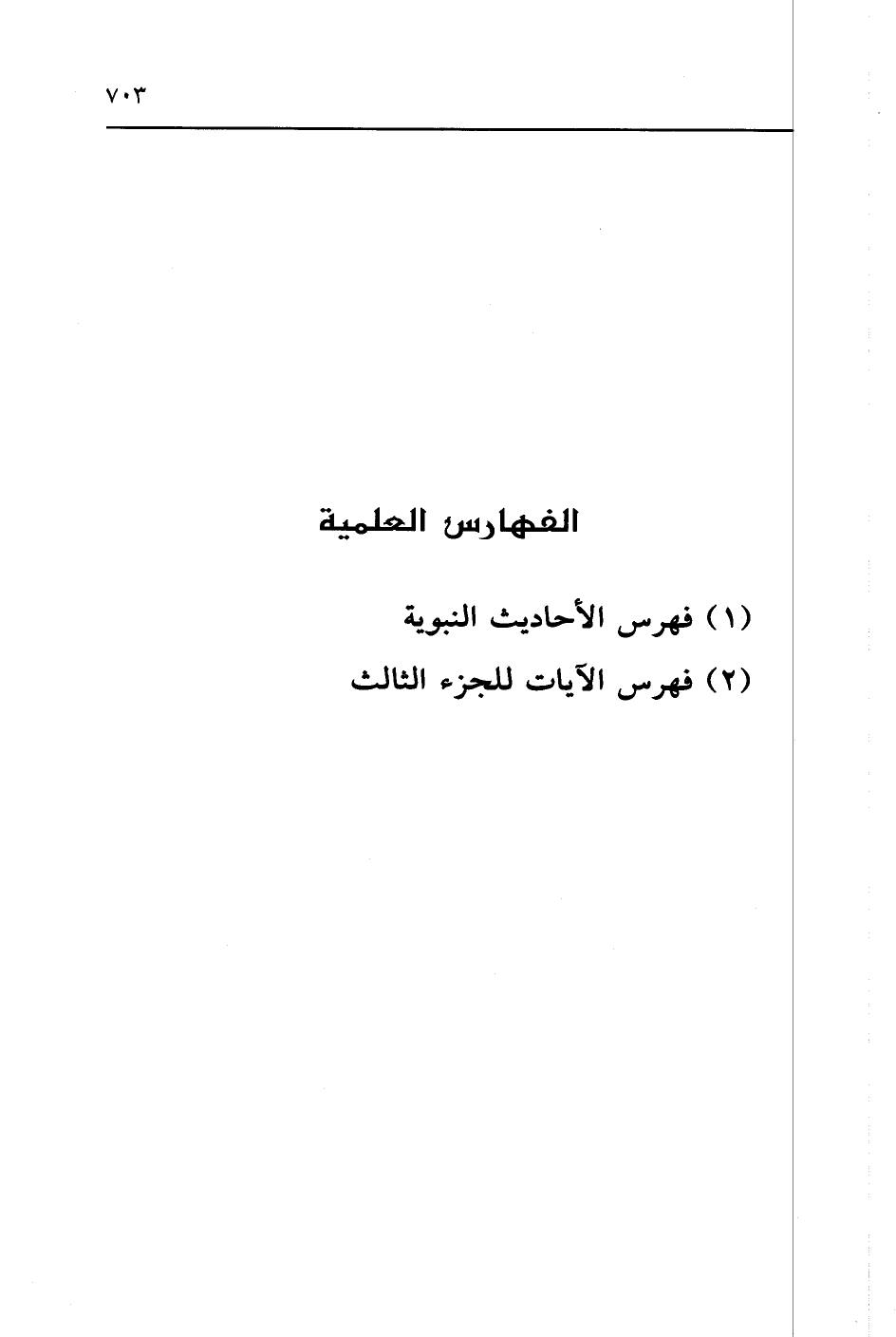 ٧٠٣

الفهارس العلمية

(١) فهرس الأحاديث النبوية

(٢) فهرس الآيات للجزء الثالث